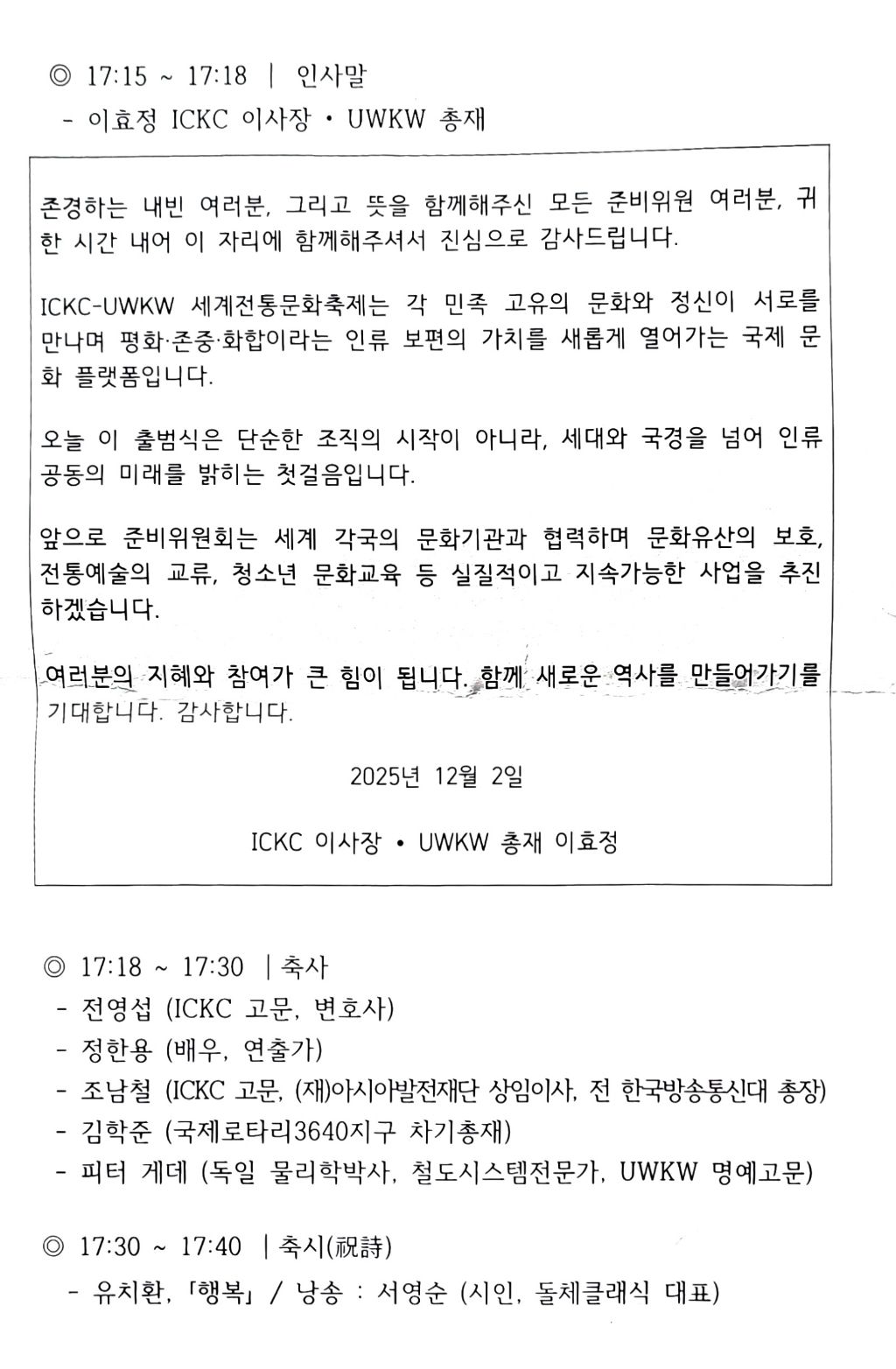 ◎ 17:15 ~ 17:18 | 인사말
- 이효정 ICKC 이사장 • UWKW 총재

존경하는 내빈 여러분, 그리고 뜻을 함께해주신 모든 준비위원 여러분, 귀한 시간 내어 이 자리에 함께해주셔서 진심으로 감사드립니다.

ICKC-UWKW 세계전통문화축제는 각 민족 고유의 문화와 정신이 서로를 만나며 평화·존중·화합이라는 인류 보편의 가치를 새롭게 열어가는 국제 문화 플랫폼입니다.

오늘 이 출범식은 단순한 조직의 시작이 아니라, 세대와 국경을 넘어 인류 공동의 미래를 밝히는 첫걸음입니다.

앞으로 준비위원회는 세계 각국의 문화기관과 협력하며 문화유산의 보호, 전통예술의 교류, 청소년 문화교육 등 실질적이고 지속가능한 사업을 추진하겠습니다.

여러분의 지혜와 참여가 큰 힘이 됩니다. 함께 새로운 역사를 만들어가기를 기대합니다. 감사합니다.

2025년 12월 2일

ICKC 이사장 • UWKW 총재 이효정

◎ 17:18 ~ 17:30 | 축사
- 전영섭 (ICKC 고문, 변호사)
- 정한용 (배우, 연출가)
- 조남철 (ICKC 고문, (재)아시아발전재단 상임이사, 전 한국방송통신대 총장)
- 김학준 (국제로타리3640지구 차기총재)
- 피터 게데 (독일 물리학박사, 철도시스템전문가, UWKW 명예고문)

◎ 17:30 ~ 17:40 | 축시(祝詩)
- 유치환, 「행복」 / 낭송 : 서영순 (시인, 돌체클래식 대표)